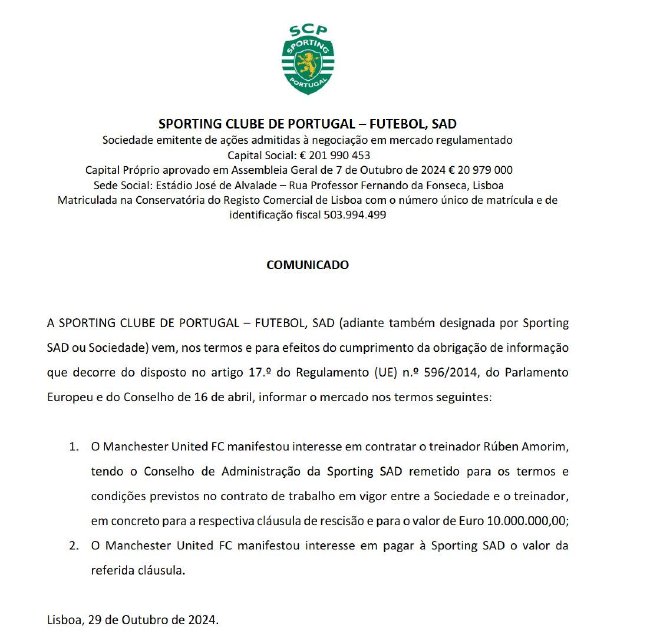 SCP
SPORTING
PORTUGAL

SPORTING CLUBE DE PORTUGAL – FUTEBOL, SAD
Sociedade emitente de ações admitidas à negociação em mercado regulamentado
Capital Social: € 201 990 453
Capital Próprio aprovado em Assembleia Geral de 7 de Outubro de 2024 € 20 979 000
Sede Social: Estádio José de Alvalade – Rua Professor Fernando da Fonseca, Lisboa
Matriculada na Conservatória do Registo Comercial de Lisboa com o número único de matrícula e de identificação fiscal 503.994.499

COMUNICADO

A SPORTING CLUBE DE PORTUGAL – FUTEBOL, SAD (adiante também designada por Sporting SAD ou Sociedade) vem, nos termos e para efeitos do cumprimento da obrigação de informação que decorre do disposto no artigo 17.º do Regulamento (UE) n.º 596/2014, do Parlamento Europeu e do Conselho de 16 de abril, informar o mercado nos termos seguintes:

1. O Manchester United FC manifestou interesse em contratar o treinador Rúben Amorim, tendo o Conselho de Administração da Sporting SAD remetido para os termos e condições previstos no contrato de trabalho em vigor entre a Sociedade e o treinador, em concreto para a respectiva cláusula de rescisão e para o valor de Euro 10.000.000,00;
2. O Manchester United FC manifestou interesse em pagar à Sporting SAD o valor da referida cláusula.

Lisboa, 29 de Outubro de 2024.